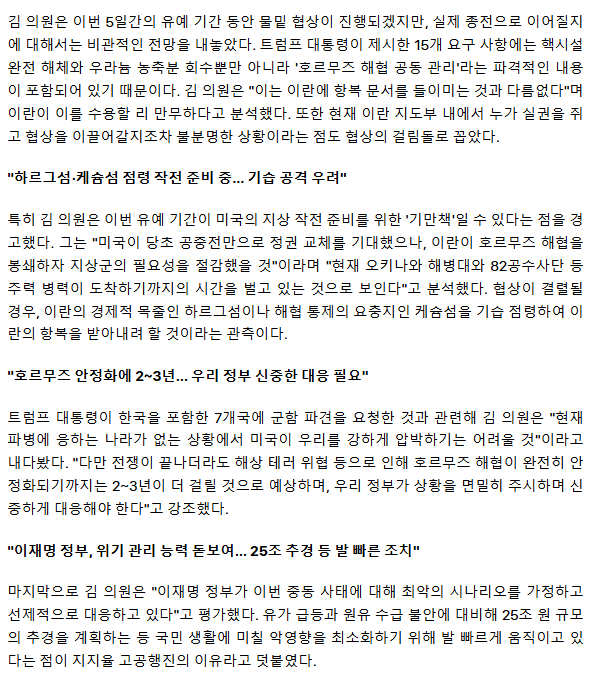 김 의원은 이번 5일간의 유예 기간 동안 물밑 협상이 진행되겠지만, 실제 종전으로 이어질지에 대해서는 비관적인 전망을 내놓았다. 트럼프 대통령이 제시한 15개 요구 사항에는 핵시설 완전 해체와 우라늄 농축분 회수뿐만 아니라 '호르무즈 해협 공동 관리'라는 파격적인 내용이 포함되어 있기 때문이다. 김 의원은 "이는 이란에 항복 문서를 들이미는 것과 다름없다"며 이란이 이를 수용할 리 만무하다고 분석했다. 또한 현재 이란 지도부 내에서 누가 실권을 쥐고 협상을 이끌어갈지조차 불분명한 상황이라는 점도 협상의 걸림돌로 꼽았다.

"하르그섬·케슘섬 점령 작전 준비 중... 기습 공격 우려"

특히 김 의원은 이번 유예 기간이 미국의 지상 작전 준비를 위한 '기만책'일 수 있다는 점을 경고했다. 그는 "미국이 당초 공중전만으로 정권 교체를 기대했으나, 이란이 호르무즈 해협을 봉쇄하자 지상군의 필요성을 절감했을 것"이라며 "현재 오키나와 해병대와 82공수사단 등 주력 병력이 도착하기까지의 시간을 벌고 있는 것으로 보인다"고 분석했다. 협상이 결렬될 경우, 이란의 경제적 목줄인 하르그섬이나 해협 통제의 요충지인 케슘섬을 기습 점령하여 이란의 항복을 받아내려 할 것이라는 관측이다.

"호르무즈 안정화에 2~3년... 우리 정부 신중한 대응 필요"

트럼프 대통령이 한국을 포함한 7개국에 군함 파견을 요청한 것과 관련해 김 의원은 "현재 파병에 응하는 나라가 없는 상황에서 미국이 우리를 강하게 압박하기는 어려울 것"이라고 내다봤다. "다만 전쟁이 끝나더라도 해상 테러 위협 등으로 인해 호르무즈 해협이 완전히 안정화되기까지는 2~3년이 더 걸릴 것으로 예상하며, 우리 정부가 상황을 면밀히 주시하며 신중하게 대응해야 한다"고 강조했다.

"이재명 정부, 위기 관리 능력 돋보여... 25조 추경 등 발 빠른 조치"

마지막으로 김 의원은 "이재명 정부가 이번 중동 사태에 대해 최악의 시나리오를 가정하고 선제적으로 대응하고 있다"고 평가했다. 유가 급등과 원유 수급 불안에 대비해 25조 원 규모의 추경을 계획하는 등 국민 생활에 미칠 악영향을 최소화하기 위해 발 빠르게 움직이고 있다는 점이 지지율 고공행진의 이유라고 덧붙였다.